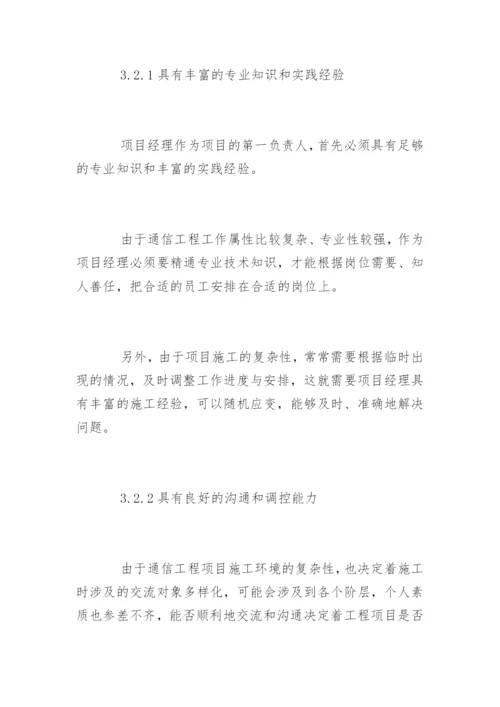 3.2.1具有丰富的专业知识和实践经验

项目经理作为项目的第一负责人，首先必须具有足够的专业知识和丰富的实践经验。

由于通信工程工作属性比较复杂、专业性较强，作为项目经理必须要精通专业技术知识，才能根据岗位需要、知人善任，把合适的员工安排在合适的岗位上。

另外，由于项目施工的复杂性，常常需要根据临时出现的情况，及时调整工作进度与安排，这就需要项目经理具有丰富的施工经验，可以随机应变，能够及时、准确地解决问题。

3.2.2具有良好的沟通和调控能力

由于通信工程项目施工环境的复杂性，也决定着施工时涉及的交流对象多样化，可能会涉及到各个阶层，个人素质也参差不齐，能否顺利地交流和沟通决定着工程项目是否